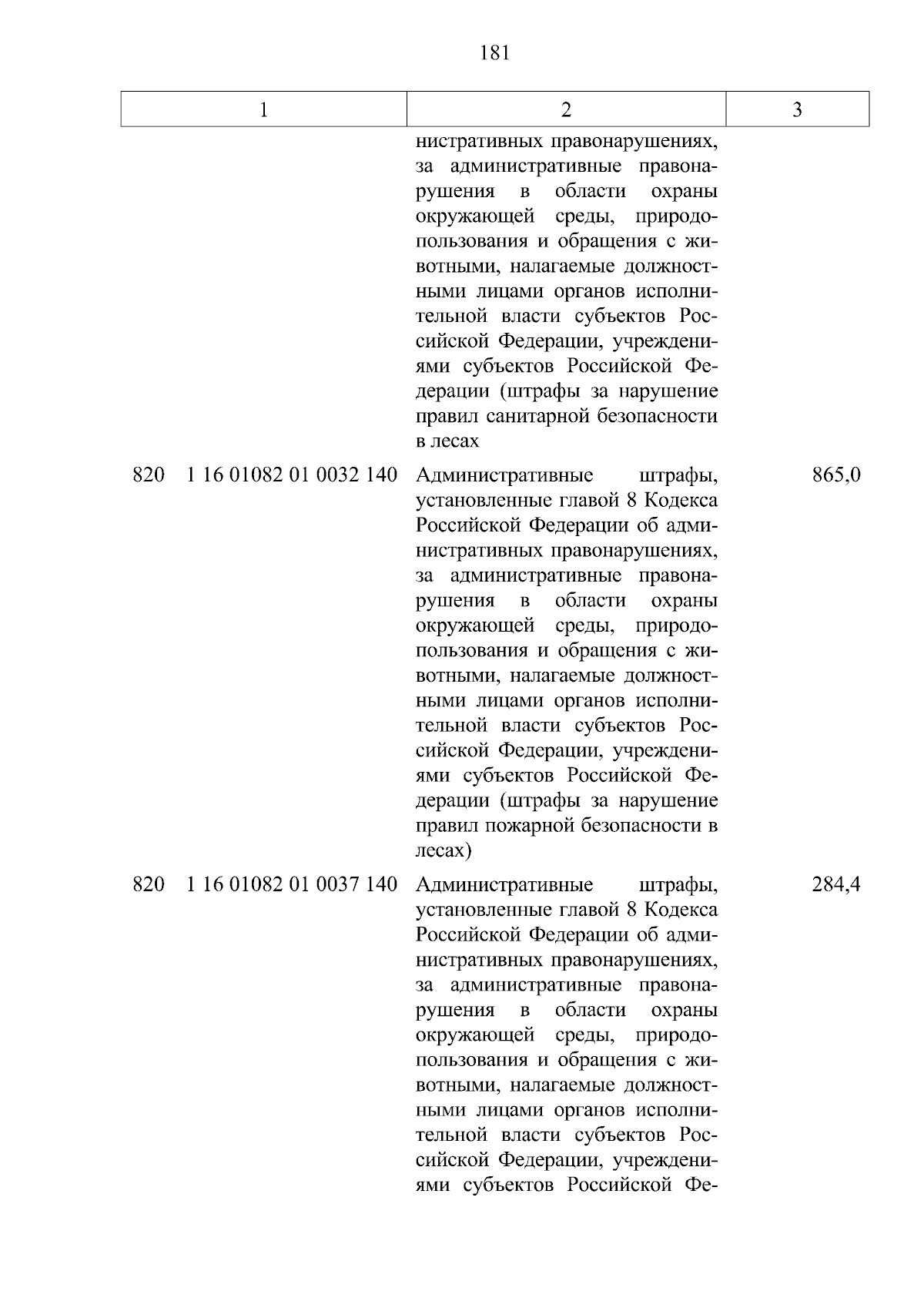 181

| 1 | 2 | 3 |
|---|---|---|
| | нистративных правонарушениях, за административные правонарушения в области охраны окружающей среды, природопользования и обращения с животными, налагаемые должностными лицами органов исполнительной власти субъектов Российской Федерации, учреждениями субъектов Российской Федерации (штрафы за нарушение правил санитарной безопасности в лесах | |
| 820 1 16 01082 01 0032 140 | Административные штрафы, установленные главой 8 Кодекса Российской Федерации об административных правонарушениях, за административные правонарушения в области охраны окружающей среды, природопользования и обращения с животными, налагаемые должностными лицами органов исполнительной власти субъектов Российской Федерации, учреждениями субъектов Российской Федерации (штрафы за нарушение правил пожарной безопасности в лесах) | 865,0 |
| 820 1 16 01082 01 0037 140 | Административные штрафы, установленные главой 8 Кодекса Российской Федерации об административных правонарушениях, за административные правонарушения в области охраны окружающей среды, природопользования и обращения с животными, налагаемые должностными лицами органов исполнительной власти субъектов Российской Федерации, учреждениями субъектов Российской Фе- | 284,4 |